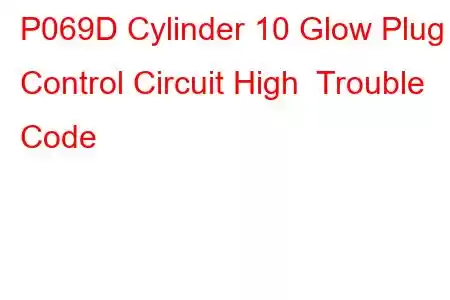 P069D Cylinder 10 Glow Plug Control Circuit High  Trouble Code